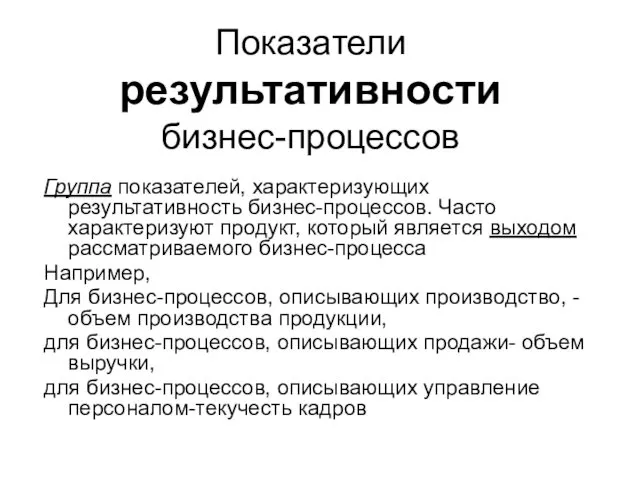 Показатели результативности бизнес-процессов

Группа показателей, характеризующих результативность бизнес-процессов. Часто характеризуют продукт, который является выходом рассматриваемого бизнес-процесса

Например,

Для бизнес-процессов, описывающих производство, - объем производства продукции,

для бизнес-процессов, описывающих продажи- объем выручки,

для бизнес-процессов, описывающих управление персоналом-текучесть кадров